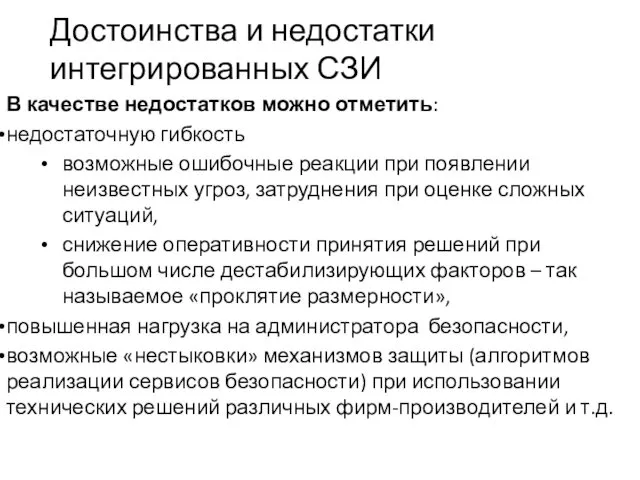 Достоинства и недостатки интегрированных СЗИ

В качестве недостатков можно отметить:

•недостаточную гибкость

• возможные ошибочные реакции при появлении неизвестных угроз, затруднения при оценке сложных ситуаций,

• снижение оперативности принятия решений при большом числе дестабилизирующих факторов – так называемое «проклятие размерности»,

•повышенная нагрузка на администратора безопасности,

•возможные «нестыковки» механизмов защиты (алгоритмов реализации сервисов безопасности) при использовании технических решений различных фирм-производителей и т.д.